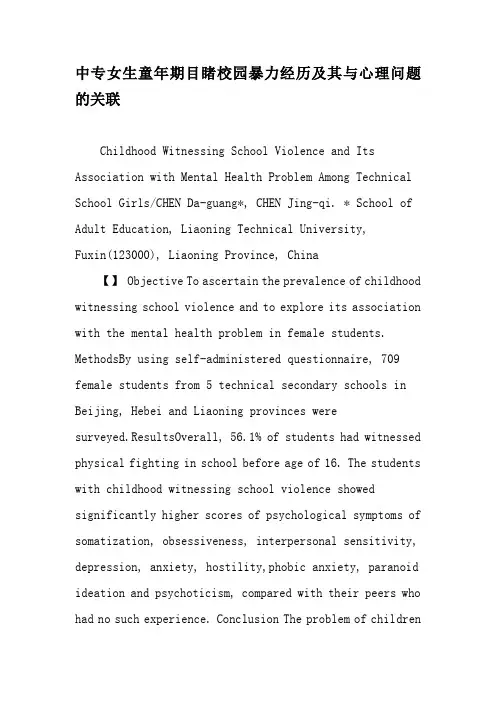 中专女生童年期目睹校园暴力经历及其与心理问题的关联

Childhood Witnessing School Violence and Its Association with Mental Health Problem Among Technical School Girls/CHEN Da-guang*, CHEN Jing-qi. * School of Adult Education, Liaoning Technical University, Fuxin(123000), Liaoning Province, China

【】 Objective To ascertain the prevalence of childhood witnessing school violence and to explore its association with the mental health problem in female students. MethodsBy using self-administered questionnaire, 709 female students from 5 technical secondary schools in Beijing, Hebei and Liaoning provinces were surveyed.ResultsOverall, 56.1% of students had witnessed physical fighting in school before age of 16. The students with childhood witnessing school violence showed significantly higher scores of psychological symptoms of somatization, obsessiveness, interpersonal sensitivity, depression, anxiety, hostility,phobic anxiety, paranoid ideation and psychoticism, compared with their peers who had no such experience. Conclusion The problem of children